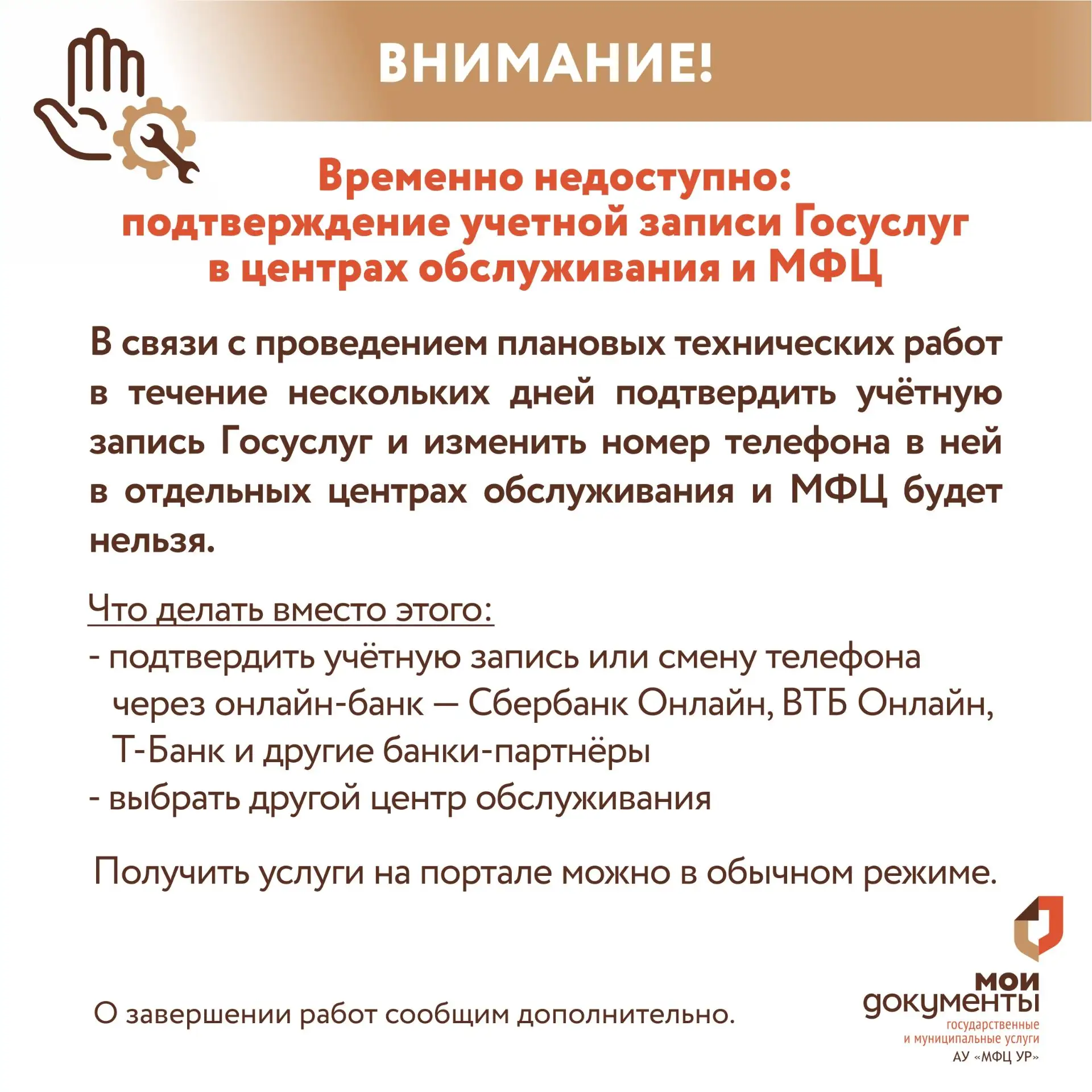 ВНИМАНИЕ!

Временно недоступно: подтверждение учетной записи Госуслуг в центрах обслуживания и МФЦ

В связи с проведением плановых технических работ в течение нескольких дней подтвердить учётную запись Госуслуг и изменить номер телефона в ней в отдельных центрах обслуживания и МФЦ будет нельзя.

Что делать вместо этого:
- подтвердить учётную запись или смену телефона через онлайн-банк — Сбербанк Онлайн, ВТБ Онлайн, Т-Банк и другие банки-партнёры
- выбрать другой центр обслуживания

Получить услуги на портале можно в обычном режиме.

О завершении работ сообщим дополнительно.

мои документы
государственные и муниципальные услуги
АУ «МФЦ УР»